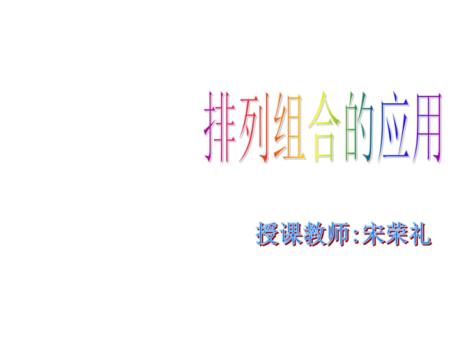 排列组合的应用

授课教师:宋荣礼